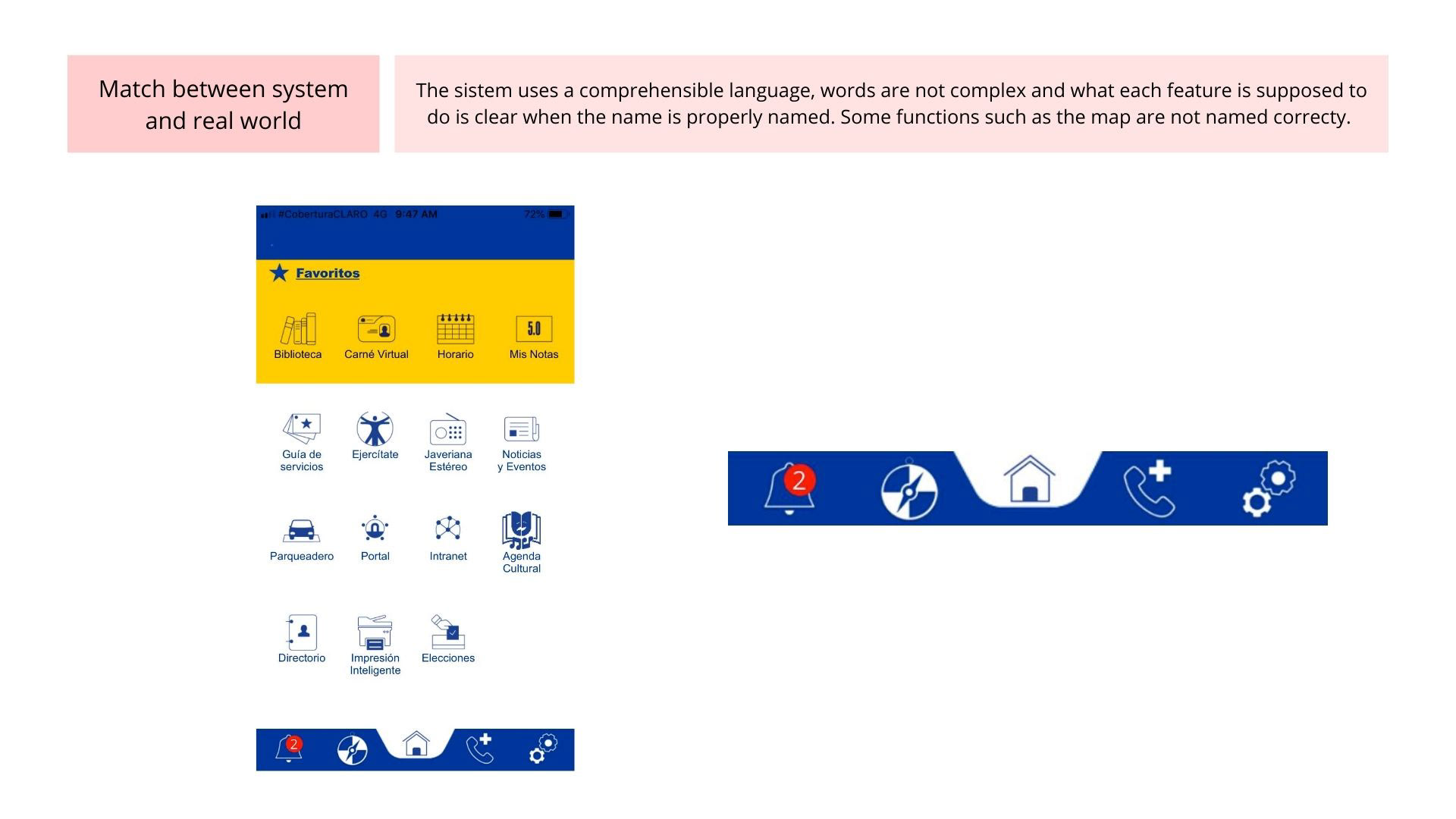 Match between system and real world

The sistem uses a comprehensible language, words are not complex and what each feature is supposed to do is clear when the name is properly named. Some functions such as the map are not named correcty.

#CoberturaCLARO 4G 9:47 AM 72%

Favoritos

5.0

Biblioteca
Carné Virtual
Horario
Mis Notas

Guía de servicios
Ejercítate
Javeriana Estéreo
Noticias y Eventos

Parqueadero
Portal
Intranet
Agenda Cultural

Directorio
Impresión Inteligente
Elecciones

2

2